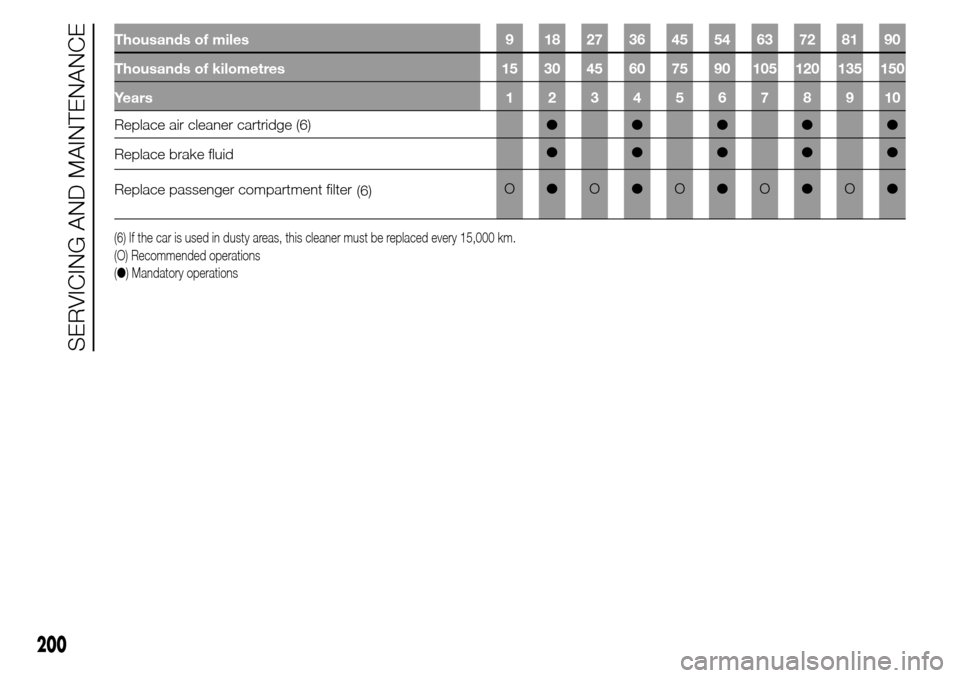 SERVICING AND MAINTENANCE

| Thousands of miles | 9 | 18 | 27 | 36 | 45 | 54 | 63 | 72 | 81 | 90 |
|---|---|---|---|---|---|---|---|---|---|---|
| Thousands of kilometres | 15 | 30 | 45 | 60 | 75 | 90 | 105 | 120 | 135 | 150 |
| Years | 1 | 2 | 3 | 4 | 5 | 6 | 7 | 8 | 9 | 10 |
| Replace air cleaner cartridge (6) | | ● | | ● | | ● | | ● | | ● |
| Replace brake fluid | | ● | | ● | | ● | | ● | | ● |
| Replace passenger compartment filter (6) | O | ● | O | ● | O | ● | O | ● | O | ● |

(6) If the car is used in dusty areas, this cleaner must be replaced every 15,000 km.
(O) Recommended operations
(●) Mandatory operations

200

carmanualsonline.info